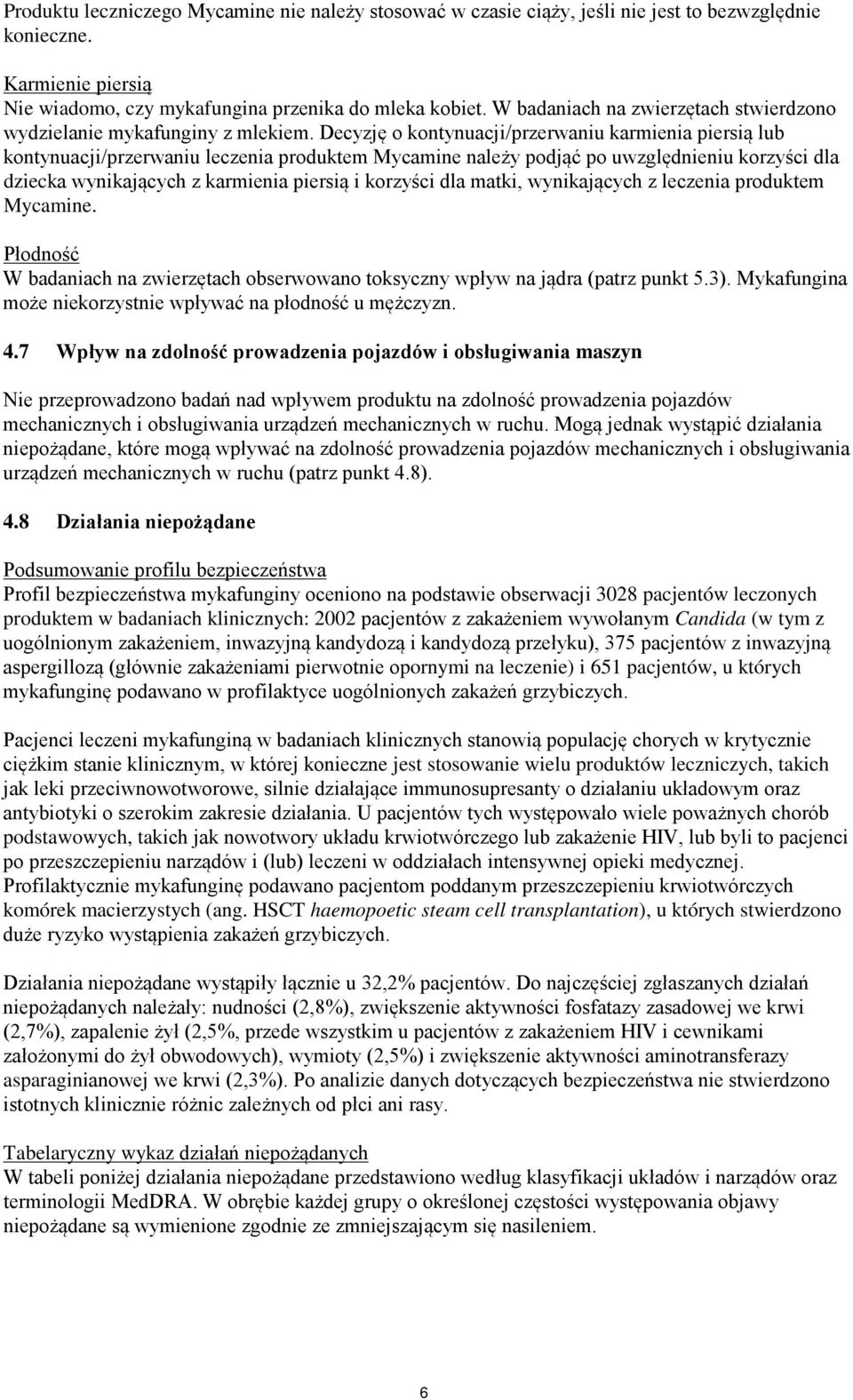 Produktu leczniczego Mycamine nie należy stosować w czasie ciąży, jeśli nie jest to bezwzględnie konieczne.

Karmienie piersią
Nie wiadomo, czy mykafungina przenika do mleka kobiet. W badaniach na zwierzętach stwierdzono wydzielanie mykafunginy z mlekiem. Decyzję o kontynuacji/przerwaniu karmienia piersią lub kontynuacji/przerwaniu leczenia produktem Mycamine należy podjąć po uwzględnieniu korzyści dla dziecka wynikających z karmienia piersią i korzyści dla matki, wynikających z leczenia produktem Mycamine.

Płodność
W badaniach na zwierzętach obserwowano toksyczny wpływ na jądra (patrz punkt 5.3). Mykafungina może niekorzystnie wpływać na płodność u mężczyzn.

4.7 Wpływ na zdolność prowadzenia pojazdów i obsługiwania maszyn

Nie przeprowadzono badań nad wpływem produktu na zdolność prowadzenia pojazdów mechanicznych i obsługiwania urządzeń mechanicznych w ruchu. Mogą jednak wystąpić działania niepożądane, które mogą wpływać na zdolność prowadzenia pojazdów mechanicznych i obsługiwania urządzeń mechanicznych w ruchu (patrz punkt 4.8).

4.8 Działania niepożądane

Podsumowanie profilu bezpieczeństwa
Profil bezpieczeństwa mykafunginy oceniono na podstawie obserwacji 3028 pacjentów leczonych produktem w badaniach klinicznych: 2002 pacjentów z zakażeniem wywołanym Candida (w tym z uogólnionym zakażeniem, inwazyjną kandydozą i kandydozą przełyku), 375 pacjentów z inwazyjną aspergillozą (głównie zakażeniami pierwotnie opornymi na leczenie) i 651 pacjentów, u których mykafunginę podawano w profilaktyce uogólnionych zakażeń grzybiczych.

Pacjenci leczeni mykafunginą w badaniach klinicznych stanowią populację chorych w krytycznie ciężkim stanie klinicznym, w której konieczne jest stosowanie wielu produktów leczniczych, takich jak leki przeciwnowotworowe, silnie działające immunosupresanty o działaniu układowym oraz antybiotyki o szerokim zakresie działania. U pacjentów tych występowało wiele poważnych chorób podstawowych, takich jak nowotwory układu krwiotwórczego lub zakażenie HIV, lub byli to pacjenci po przeszczepieniu narządów i (lub) leczeni w oddziałach intensywnej opieki medycznej. Profilaktycznie mykafunginę podawano pacjentom poddanym przeszczepieniu krwiotwórczych komórek macierzystych (ang. HSCT haemopoetic steam cell transplantation), u których stwierdzono duże ryzyko wystąpienia zakażeń grzybiczych.

Działania niepożądane wystąpiły łącznie u 32,2% pacjentów. Do najczęściej zgłaszanych działań niepożądanych należały: nudności (2,8%), zwiększenie aktywności fosfatazy zasadowej we krwi (2,7%), zapalenie żył (2,5%, przede wszystkim u pacjentów z zakażeniem HIV i cewnikami założonymi do żył obwodowych), wymioty (2,5%) i zwiększenie aktywności aminotransferazy asparaginianowej we krwi (2,3%). Po analizie danych dotyczących bezpieczeństwa nie stwierdzono istotnych klinicznie różnic zależnych od płci ani rasy.

Tabelaryczny wykaz działań niepożądanych
W tabeli poniżej działania niepożądane przedstawiono według klasyfikacji układów i narządów oraz terminologii MedDRA. W obrębie każdej grupy o określonej częstości występowania objawy niepożądane są wymienione zgodnie ze zmniejszającym się nasileniem.

6